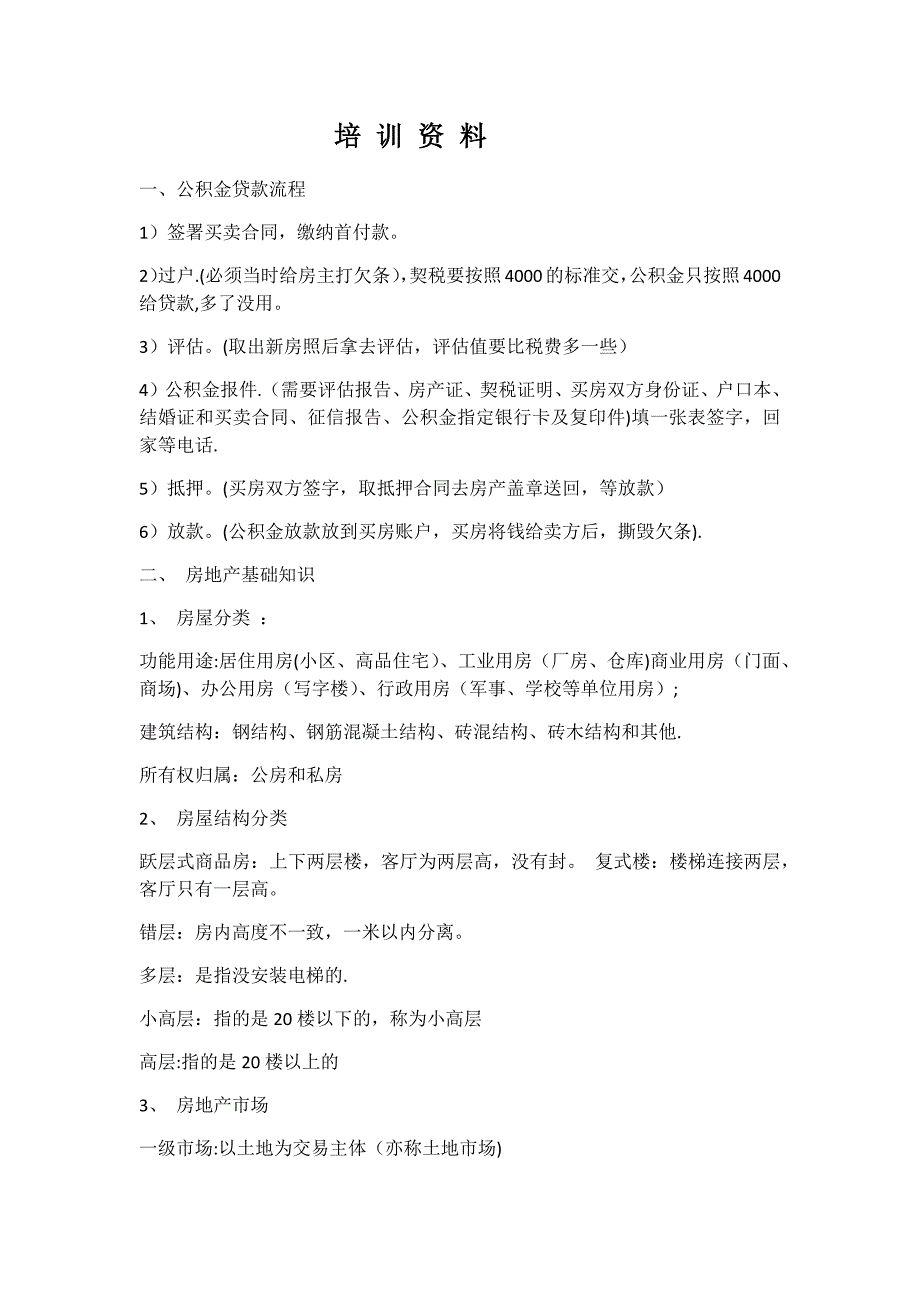 培 训 资 料

一、公积金贷款流程

1）签署买卖合同，缴纳首付款。

2)过户.(必须当时给房主打欠条)，契税要按照4000的标准交，公积金只按照4000给贷款,多了没用。

3）评估。(取出新房照后拿去评估，评估值要比税费多一些）

4）公积金报件.（需要评估报告、房产证、契税证明、买房双方身份证、户口本、结婚证和买卖合同、征信报告、公积金指定银行卡及复印件)填一张表签字，回家等电话.

5）抵押。(买房双方签字，取抵押合同去房产盖章送回，等放款）

6）放款。(公积金放款放到买房账户，买房将钱给卖方后，撕毁欠条).

二、 房地产基础知识

1、 房屋分类 ：

功能用途:居住用房(小区、高品住宅)、工业用房（厂房、仓库)商业用房（门面、商场)、办公用房（写字楼）、行政用房（军事、学校等单位用房）;

建筑结构：钢结构、钢筋混凝土结构、砖混结构、砖木结构和其他.

所有权归属：公房和私房

2、 房屋结构分类

跃层式商品房：上下两层楼，客厅为两层高，没有封。 复式楼：楼梯连接两层，客厅只有一层高。

错层：房内高度不一致，一米以内分离。

多层：是指没安装电梯的.

小高层：指的是20楼以下的，称为小高层

高层:指的是20楼以上的

3、 房地产市场

一级市场:以土地为交易主体（亦称土地市场)